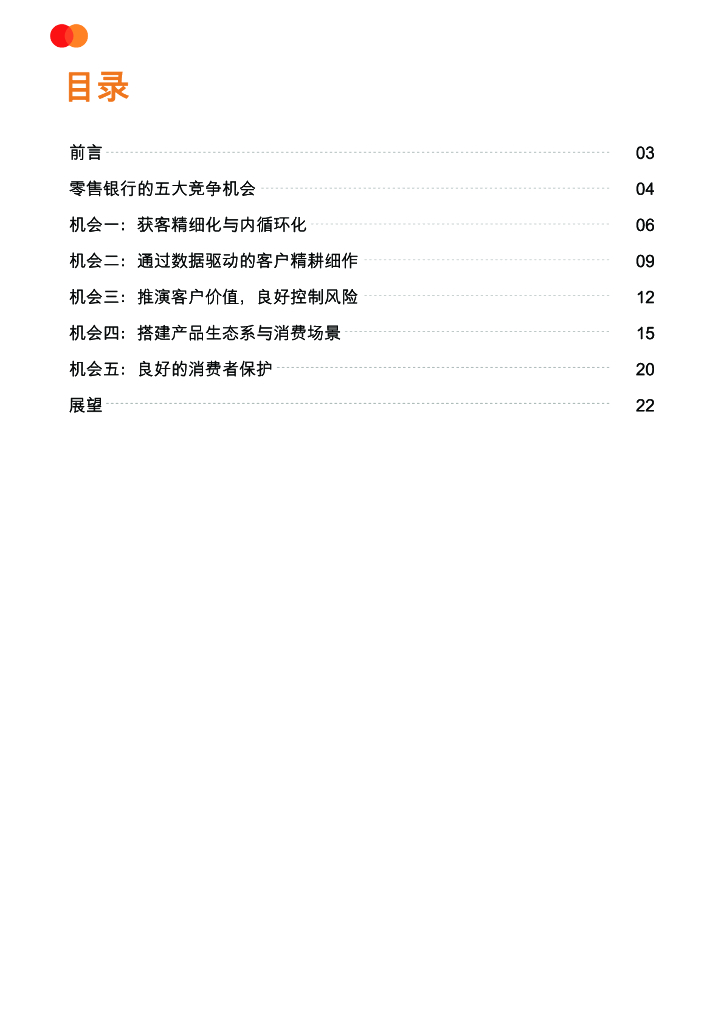 目录

前言 03

零售银行的五大竞争机会 04

机会一：获客精细化与内循环化 06

机会二：通过数据驱动的客户精耕细作 09

机会三：推演客户价值，良好控制风险 12

机会四：搭建产品生态系与消费场景 15

机会五：良好的消费者保护 20

展望 22